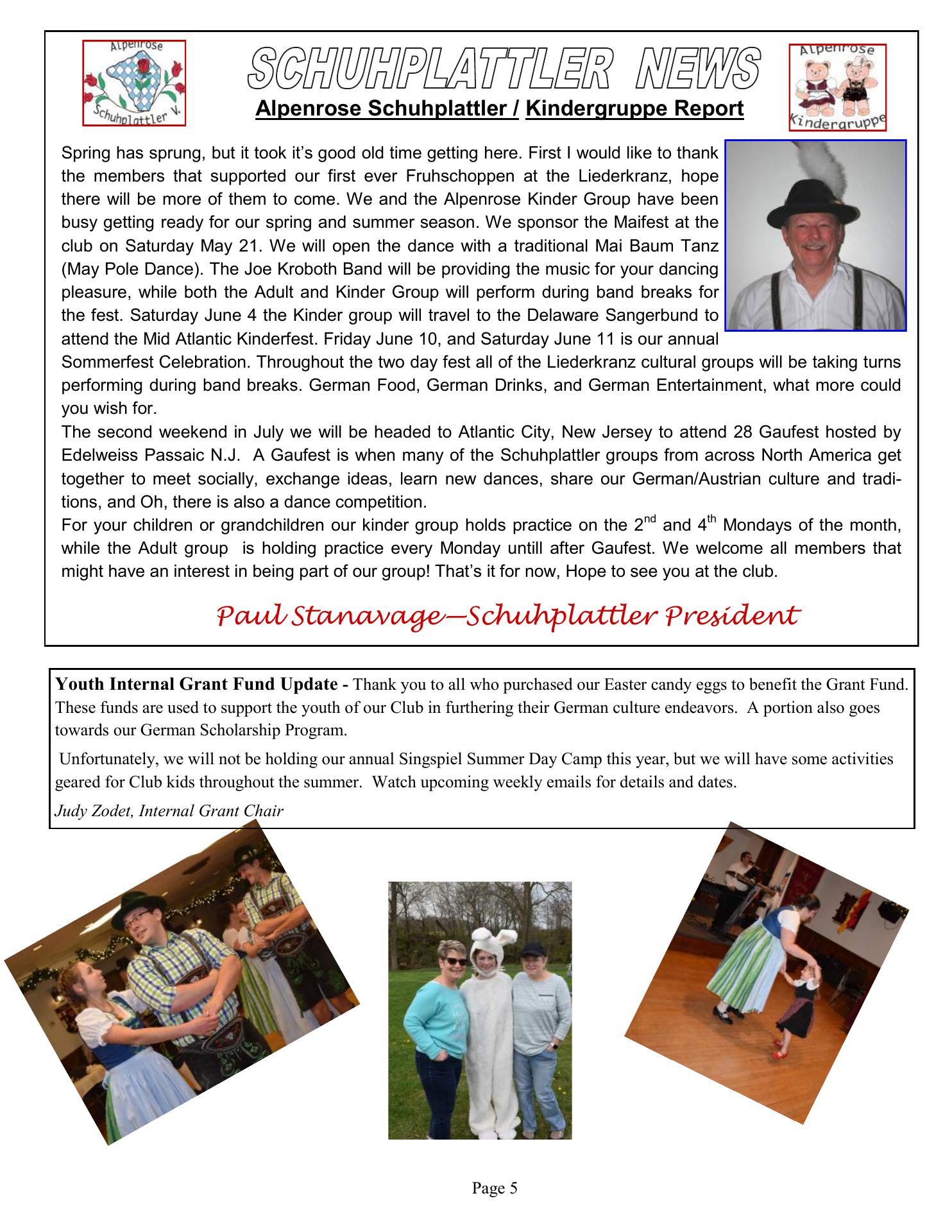 Alpenrose
Schuhplattler V.

SCHUHPLATTLER NEWS

Alpenrose Schuhplattler / Kindergruppe Report

Alpenrose
Kindergruppe

Spring has sprung, but it took it's good old time getting here. First I would like to thank the members that supported our first ever Fruhschoppen at the Liederkranz, hope there will be more of them to come. We and the Alpenrose Kinder Group have been busy getting ready for our spring and summer season. We sponsor the Maifest at the club on Saturday May 21. We will open the dance with a traditional Mai Baum Tanz (May Pole Dance). The Joe Kroboth Band will be providing the music for your dancing pleasure, while both the Adult and Kinder Group will perform during band breaks for the fest. Saturday June 4 the Kinder group will travel to the Delaware Sangerbund to attend the Mid Atlantic Kinderfest. Friday June 10, and Saturday June 11 is our annual Sommerfest Celebration. Throughout the two day fest all of the Liederkranz cultural groups will be taking turns performing during band breaks. German Food, German Drinks, and German Entertainment, what more could you wish for.
The second weekend in July we will be headed to Atlantic City, New Jersey to attend 28 Gaufest hosted by Edelweiss Passaic N.J. A Gaufest is when many of the Schuhplattler groups from across North America get together to meet socially, exchange ideas, learn new dances, share our German/Austrian culture and traditions, and Oh, there is also a dance competition.
For your children or grandchildren our kinder group holds practice on the $2^{nd}$ and $4^{th}$ Mondays of the month, while the Adult group is holding practice every Monday untill after Gaufest. We welcome all members that might have an interest in being part of our group! That's it for now, Hope to see you at the club.

Paul Stanavage—Schuhplattler President

Youth Internal Grant Fund Update - Thank you to all who purchased our Easter candy eggs to benefit the Grant Fund. These funds are used to support the youth of our Club in furthering their German culture endeavors. A portion also goes towards our German Scholarship Program.

Unfortunately, we will not be holding our annual Singspiel Summer Day Camp this year, but we will have some activities geared for Club kids throughout the summer. Watch upcoming weekly emails for details and dates.

Judy Zodet, Internal Grant Chair

Page 5